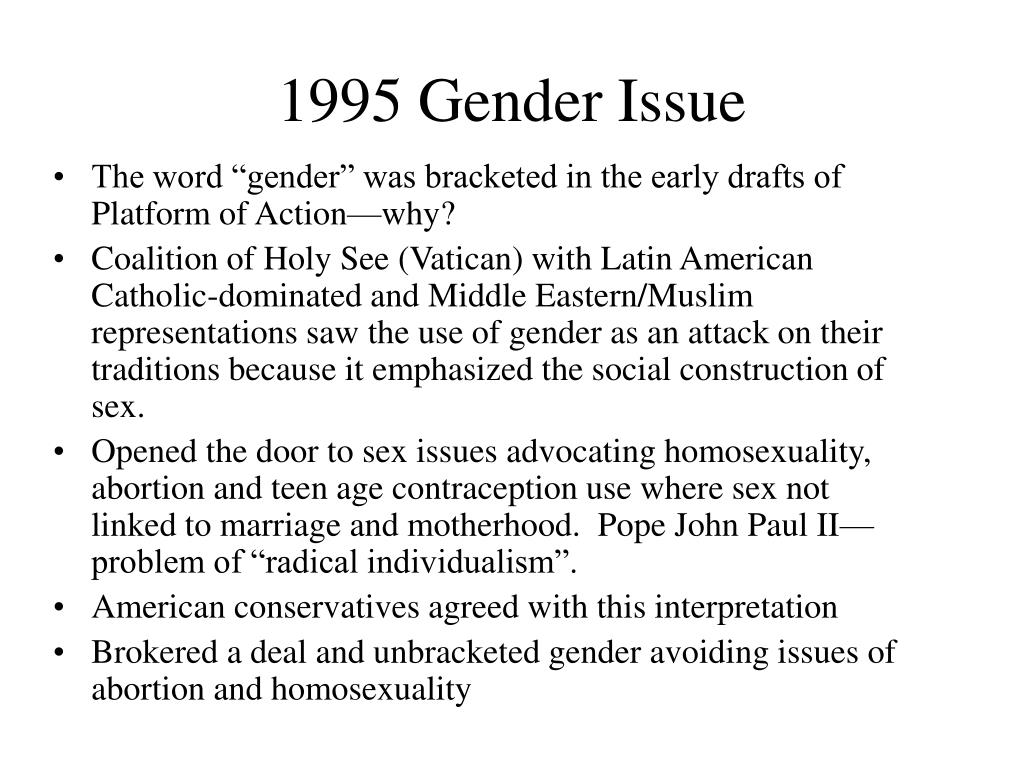 1995 Gender Issue

• The word “gender” was bracketed in the early drafts of Platform of Action—why?
• Coalition of Holy See (Vatican) with Latin American Catholic-dominated and Middle Eastern/Muslim representations saw the use of gender as an attack on their traditions because it emphasized the social construction of sex.
• Opened the door to sex issues advocating homosexuality, abortion and teen age contraception use where sex not linked to marriage and motherhood. Pope John Paul II—problem of “radical individualism”.
• American conservatives agreed with this interpretation
• Brokered a deal and unbracketed gender avoiding issues of abortion and homosexuality